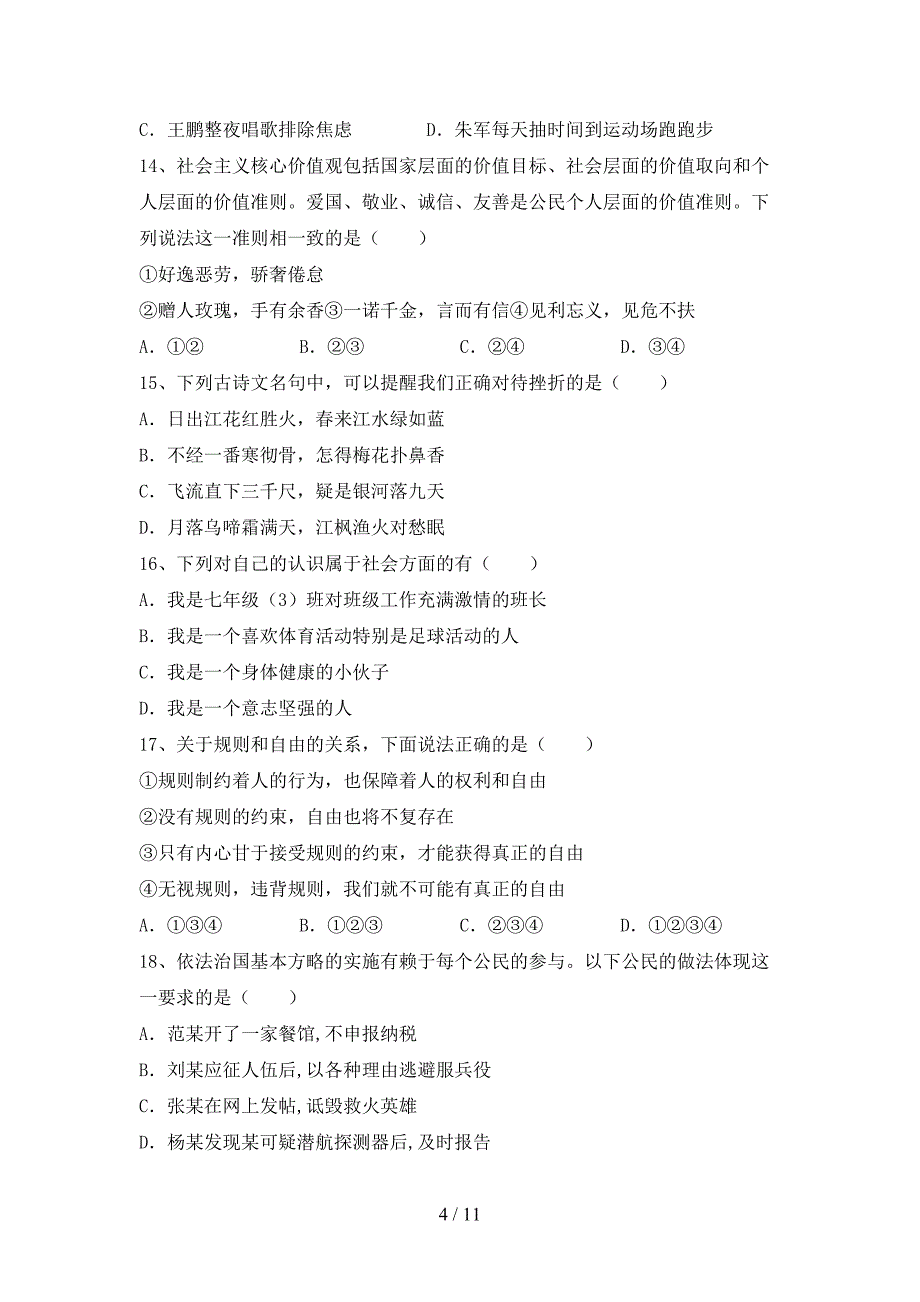 C．王鹏整夜唱歌排除焦虑　　　　D．朱军每天抽时间到运动场跑跑步

14、社会主义核心价值观包括国家层面的价值目标、社会层面的价值取向和个人层面的价值准则。爱国、敬业、诚信、友善是公民个人层面的价值准则。下列说法这一准则相一致的是（　　）

①好逸恶劳，骄奢倦怠

②赠人玫瑰，手有余香③一诺千金，言而有信④见利忘义，见危不扶

A．①②　　　B．②③　　　C．②④　　　D．③④

15、下列古诗文名句中，可以提醒我们正确对待挫折的是（　　）

A．日出江花红胜火，春来江水绿如蓝

B．不经一番寒彻骨，怎得梅花扑鼻香

C．飞流直下三千尺，疑是银河落九天

D．月落乌啼霜满天，江枫渔火对愁眠

16、下列对自己的认识属于社会方面的有（　　）

A．我是七年级（3）班对班级工作充满激情的班长

B．我是一个喜欢体育活动特别是足球活动的人

C．我是一个身体健康的小伙子

D．我是一个意志坚强的人

17、关于规则和自由的关系，下面说法正确的是（　　）

①规则制约着人的行为，也保障着人的权利和自由

②没有规则的约束，自由也将不复存在

③只有内心甘于接受规则的约束，才能获得真正的自由

④无视规则，违背规则，我们就不可能有真正的自由

A．①③④　　　B．①②③　　　C．②③④　　　D．①②③④

18、依法治国基本方略的实施有赖于每个公民的参与。以下公民的做法体现这一要求的是（　　）

A．范某开了一家餐馆,不申报纳税

B．刘某应征人伍后,以各种理由逃避服兵役

C．张某在网上发帖,诋毁救火英雄

D．杨某发现某可疑潜航探测器后,及时报告

4 / 11